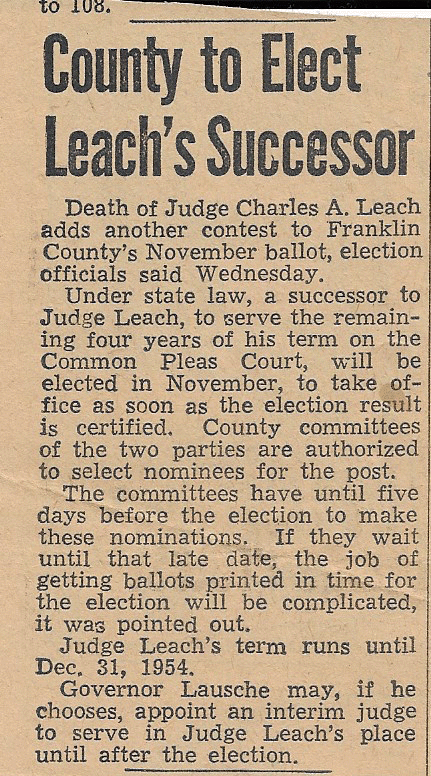 to 108.

County to Elect Leach's Successor

Death of Judge Charles A. Leach adds another contest to Franklin County's November ballot, election officials said Wednesday.

Under state law, a successor to Judge Leach, to serve the remaining four years of his term on the Common Pleas Court, will be elected in November, to take office as soon as the election result is certified. County committees of the two parties are authorized to select nominees for the post.

The committees have until five days before the election to make these nominations. If they wait until that late date, the job of getting ballots printed in time for the election will be complicated, it was pointed out.

Judge Leach's term runs until Dec. 31, 1954.

Governor Lausche may, if he chooses, appoint an interim judge to serve in Judge Leach's place until after the election.